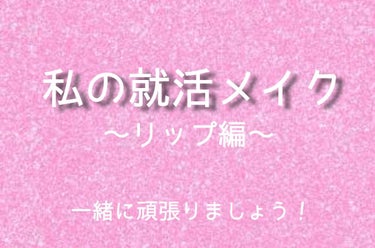 私の就活メイク
〜リップ編〜

一緒に頑張りましょう！